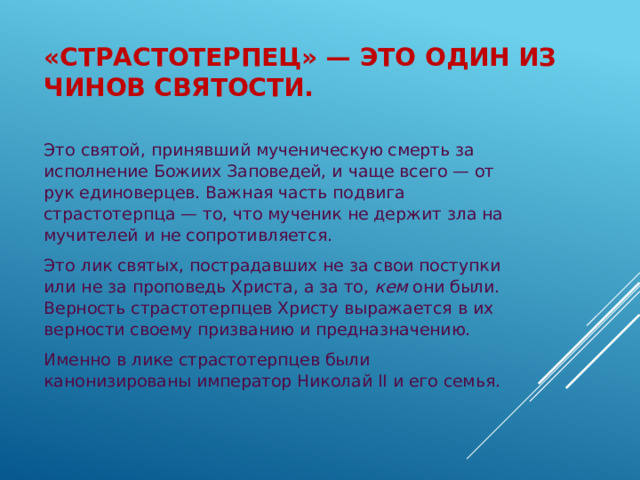 «СТРАСТОТЕРПЕЦ» — ЭТО ОДИН ИЗ ЧИНОВ СВЯТОСТИ.

Это святой, принявший мученическую смерть за исполнение Божиих Заповедей, и чаще всего — от рук единоверцев. Важная часть подвига страстотерпца — то, что мученик не держит зла на мучителей и не сопротивляется.

Это лик святых, пострадавших не за свои поступки или не за проповедь Христа, а за то, кем они были. Верность страстотерпцев Христу выражается в их верности своему призванию и предназначению.

Именно в лике страстотерпцев были канонизированы император Николай II и его семья.